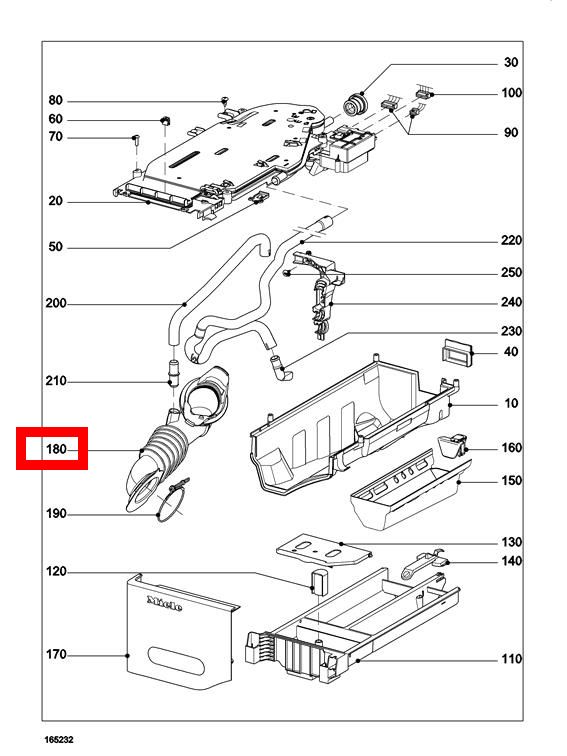 30
80
100
60
70
90
20
50
220
250
200
240
230
40
210
10
180
160
150
190
130
140
120
Miele
170
110
165232